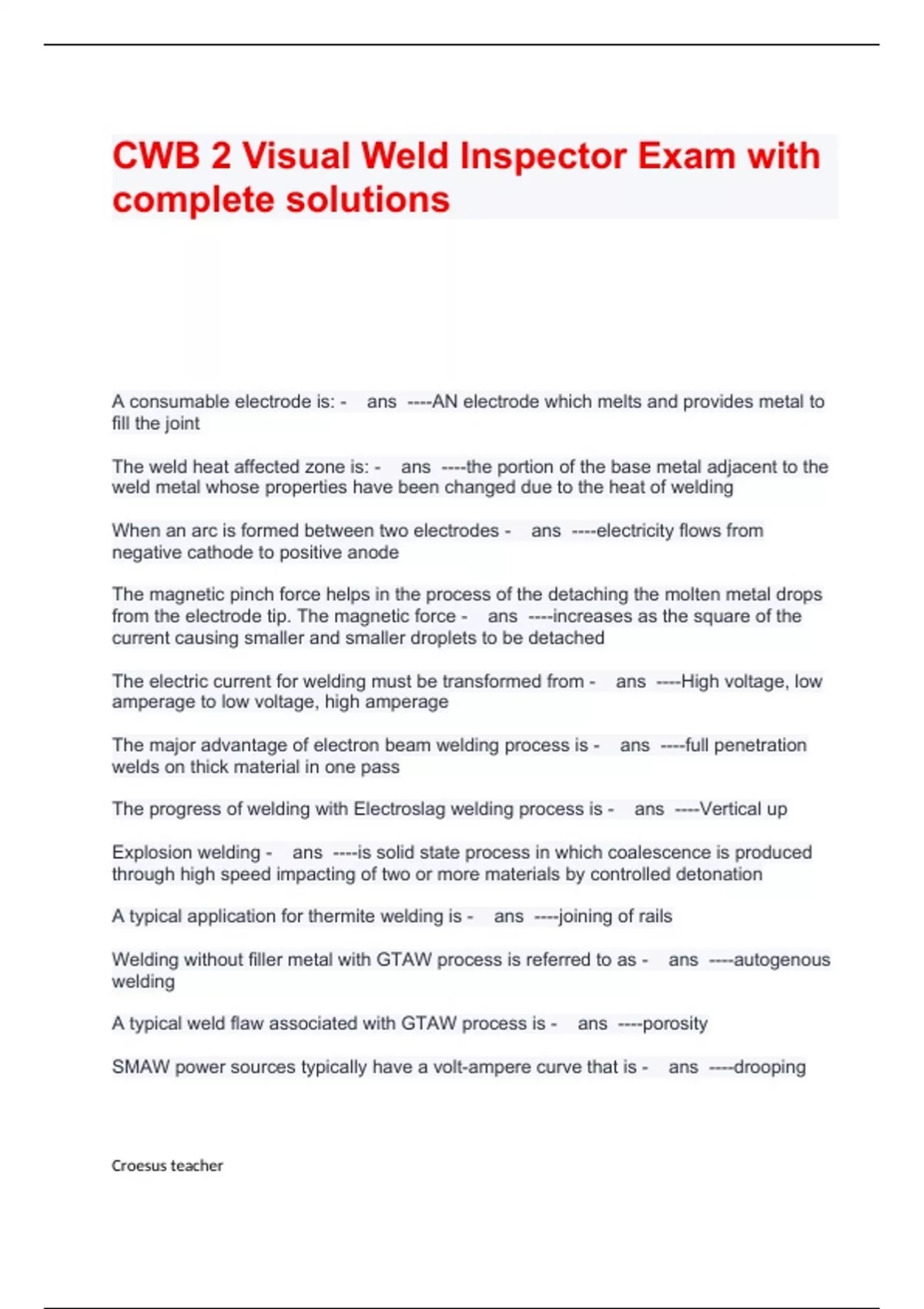 CWB 2 Visual Weld Inspector Exam with complete solutions

A consumable electrode is: - ans ----AN electrode which melts and provides metal to fill the joint

The weld heat affected zone is: - ans ----the portion of the base metal adjacent to the weld metal whose properties have been changed due to the heat of welding

When an arc is formed between two electrodes - ans ----electricity flows from negative cathode to positive anode

The magnetic pinch force helps in the process of the detaching the molten metal drops from the electrode tip. The magnetic force - ans ----increases as the square of the current causing smaller and smaller droplets to be detached

The electric current for welding must be transformed from - ans ----High voltage, low amperage to low voltage, high amperage

The major advantage of electron beam welding process is - ans ----full penetration welds on thick material in one pass

The progress of welding with Electroslag welding process is - ans ----Vertical up

Explosion welding - ans ----is solid state process in which coalescence is produced through high speed impacting of two or more materials by controlled detonation

A typical application for thermite welding is - ans ----joining of rails

Welding without filler metal with GTAW process is referred to as - ans ----autogenous welding

A typical weld flaw associated with GTAW process is - ans ----porosity

SMAW power sources typically have a volt-ampere curve that is - ans ----drooping

Croesus teacher